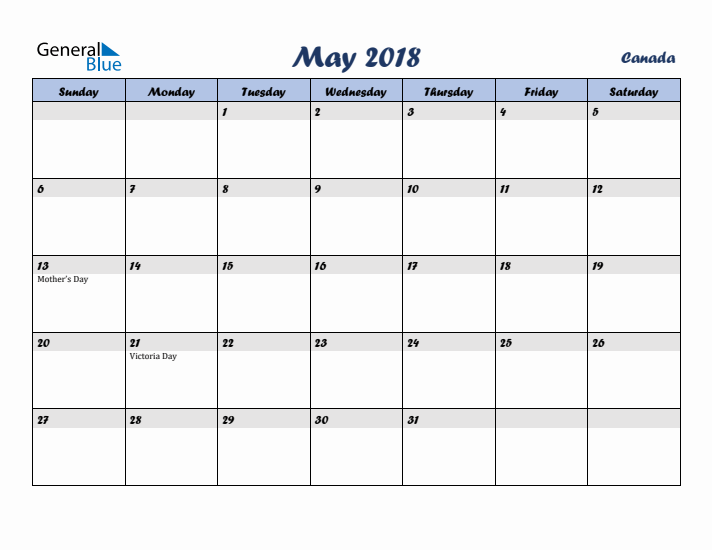 General Blue

May 2018

Canada

| Sunday | Monday | Tuesday | Wednesday | Thursday | Friday | Saturday |
|---|---|---|---|---|---|---|
| | | 1 | 2 | 3 | 4 | 5 |
| 6 | 7 | 8 | 9 | 10 | 11 | 12 |
| 13 Mother's Day | 14 | 15 | 16 | 17 | 18 | 19 |
| 20 | 21 Victoria Day | 22 | 23 | 24 | 25 | 26 |
| 27 | 28 | 29 | 30 | 31 | | |